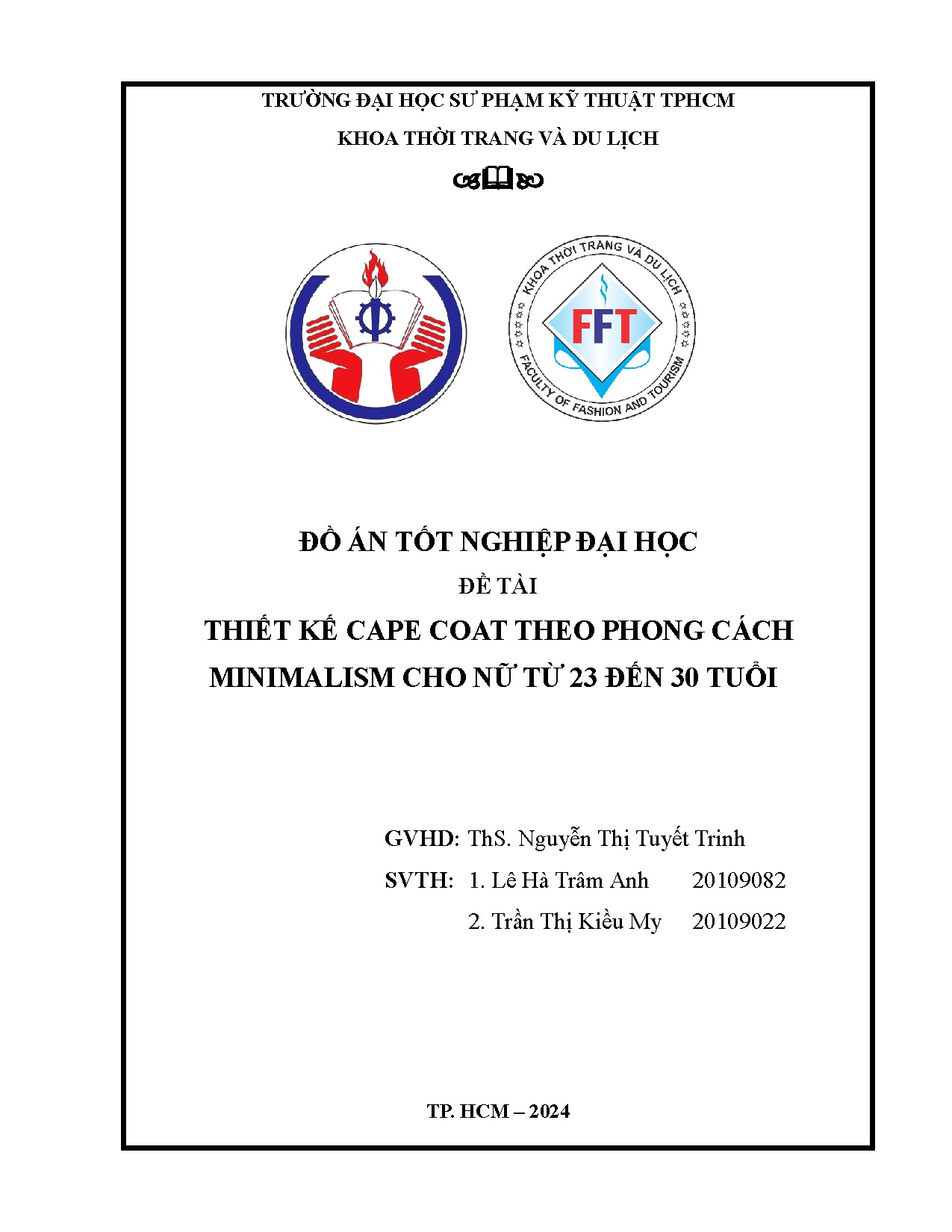 TRƯỜNG ĐẠI HỌC SƯ PHẠM KỸ THUẬT TPHCM

KHOA THỜI TRANG VÀ DU LỊCH

KHOA THỜI TRANG VÀ DU LỊCH

FFT

FACULTY OF FASHION AND TOURISM

ĐỒ ÁN TỐT NGHIỆP ĐẠI HỌC

ĐỀ TÀI

THIẾT KẾ CAPE COAT THEO PHONG CÁCH MINIMALISM CHO NỮ TỪ 23 ĐẾN 30 TUỔI

GVHD: ThS. Nguyễn Thị Tuyết Trinh

SVTH: 1. Lê Hà Trâm Anh 20109082

2. Trần Thị Kiều My 20109022

TP. HCM – 2024